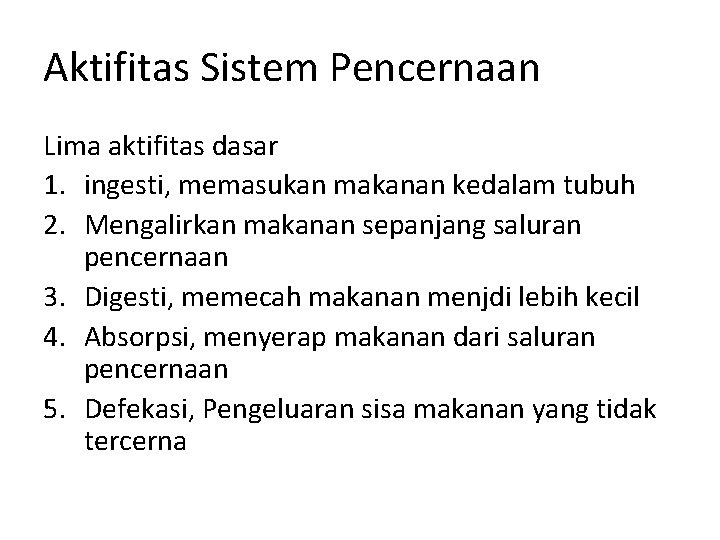 Aktifitas Sistem Pencernaan

Lima aktifitas dasar
1. ingesti, memasukan makanan kedalam tubuh
2. Mengalirkan makanan sepanjang saluran pencernaan
3. Digesti, memecah makanan menjdi lebih kecil
4. Absorpsi, menyerap makanan dari saluran pencernaan
5. Defekasi, Pengeluaran sisa makanan yang tidak tercerna